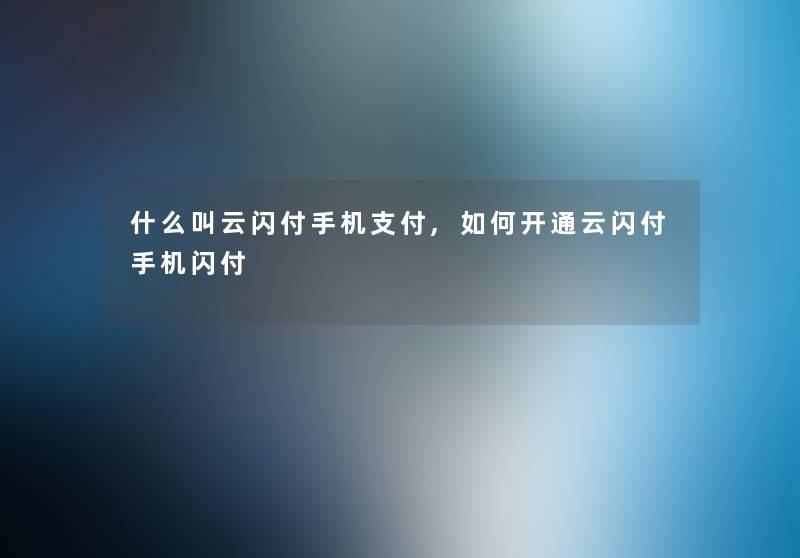 什么叫云闪付手机支付，如何开通云闪付手机闪付